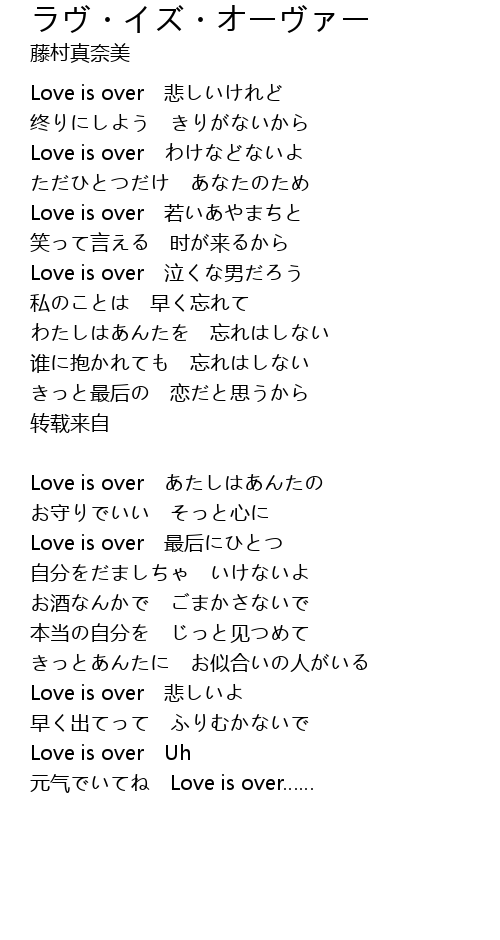 ラヴ・イズ・オーヴァー
藤村真奈美

Love is over　悲しいけれど
終りにしよう　きりがないから
Love is over　わけなどないよ
ただひとつだけ　あなたのため
Love is over　若いあやまちと
笑って言える　时が来るから
Love is over　泣くな男だろう
私のことは　早く忘れて
わたしはあんたを　忘れはしない
谁に抱かれても　忘れはしない
きっと最后の　恋だと思うから
转载来自

Love is over　あたしはあんたの
お守りでいい　そっと心に
Love is over　最后にひとつ
自分をだましちゃ　いけないよ
お酒なんかで　ごまかさないで
本当の自分を　じっと见つめて
きっとあんたに　お似合いの人がいる
Love is over　悲しいよ
早く出てって　ふりむかないで
Love is over　Uh
元气でいてね　Love is over......